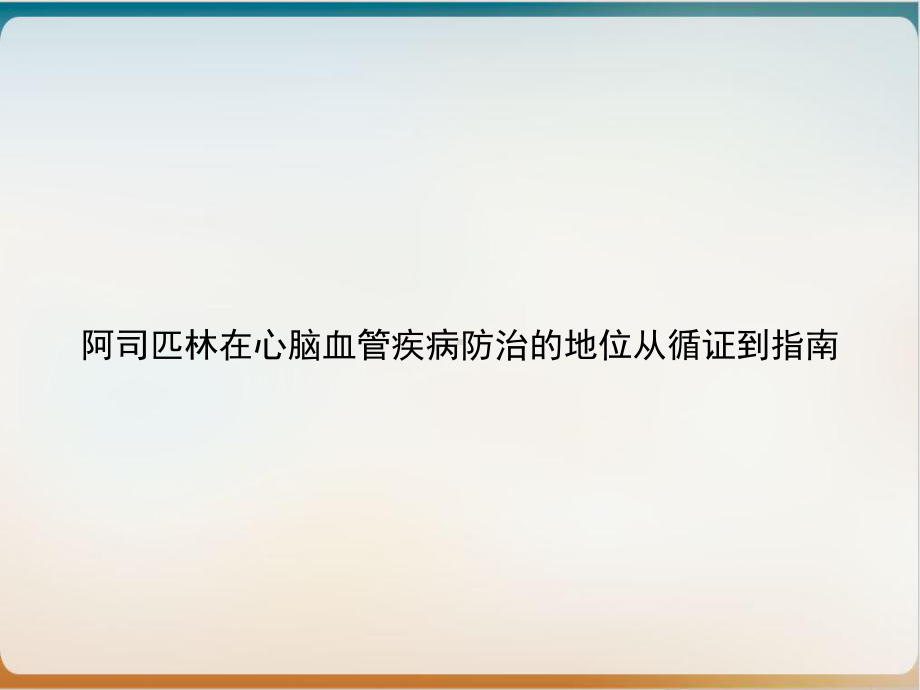 阿司匹林在心脑血管疾病防治的地位从循证到指南